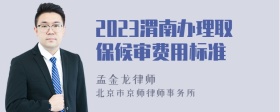 2023渭南办理取保候审费用标准

孟金龙律师

北京市京师律师事务所